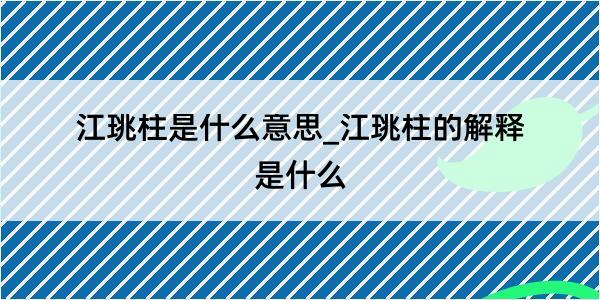 江珧柱是什么意思_江珧柱的解释是什么